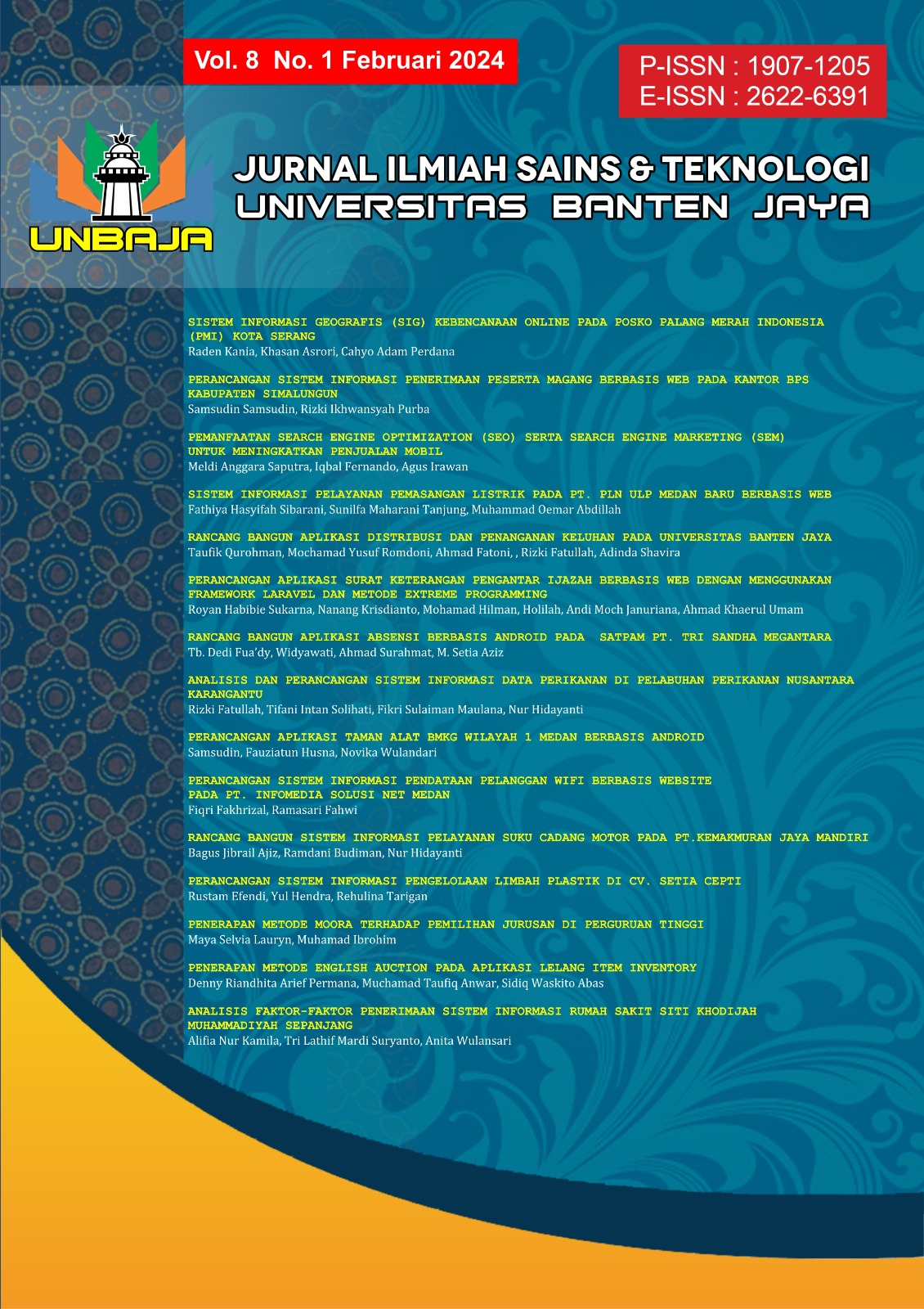 Vol. 8 No. 1 Februari 2024

P-ISSN : 1907-1205
E-ISSN : 2622-6391

UNBAJA

JURNAL ILMIAH SAINS & TEKNOLOGI
UNIVERSITAS BANTEN JAYA

SISTEM INFORMASI GEOGRAFIS (SIG) KEBENCANAAN ONLINE PADA POSKO PALANG MERAH INDONESIA (PMI) KOTA SERANG
Raden Kania, Khasan Asrori, Cahyo Adam Perdana

PERANCANGAN SISTEM INFORMASI PENERIMAAN PESERTA MAGANG BERBASIS WEB PADA KANTOR BPS KABUPATEN SIMALUNGUN
Samsudin Samsudin, Rizki Ikhwansyah Purba

PEMANFAATAN SEARCH ENGINE OPTIMIZATION (SEO) SERTA SEARCH ENGINE MARKETING (SEM) UNTUK MENINGKATKAN PENJUALAN MOBIL
Meldi Anggara Saputra, Iqbal Fernando, Agus Irawan

SISTEM INFORMASI PELAYANAN PEMASANGAN LISTRIK PADA PT. PLN ULP MEDAN BARU BERBASIS WEB
Fathiya Hasyifah Sibarani, Sunilfa Maharani Tanjung, Muhammad Oemar Abdillah

RANCANG BANGUN APLIKASI DISTRIBUSI DAN PENANGANAN KELUHAN PADA UNIVERSITAS BANTEN JAYA
Taufik Qurohman, Mochamad Yusuf Romdoni, Ahmad Fatoni, , Rizki Fatullah, Adinda Shavira

PERANCANGAN APLIKASI SURAT KETERANGAN PENGANTAR IJAZAH BERBASIS WEB DENGAN MENGGUNAKAN FRAMEWORK LARAVEL DAN METODE EXTREME PROGRAMMING
Royan Habibie Sukarna, Nanang Krisdianto, Mohamad Hilman, Holilah, Andi Moch Januriana, Ahmad Khaerul Umam

RANCANG BANGUN APLIKASI ABSENSI BERBASIS ANDROID PADA SATPAM PT. TRI SANDHA MEGANTARA
Tb. Dedi Fua'dy, Widyawati, Ahmad Surahmat, M. Setia Aziz

ANALISIS DAN PERANCANGAN SISTEM INFORMASI DATA PERIKANAN DI PELABUHAN PERIKANAN NUSANTARA KARANGANTU
Rizki Fatullah, Tifani Intan Solihati, Fikri Sulaiman Maulana, Nur Hidayanti

PERANCANGAN APLIKASI TAMAN ALAT BMKG WILAYAH 1 MEDAN BERBASIS ANDROID
Samsudin, Fauziatun Husna, Novika Wulandari

PERANCANGAN SISTEM INFORMASI PENDATAAN PELANGGAN WIFI BERBASIS WEBSITE PADA PT. INFOMEDIA SOLUSI NET MEDAN
Fiqri Fakhrizal, Ramasari Fahwi

RANCANG BANGUN SISTEM INFORMASI PELAYANAN SUKU CADANG MOTOR PADA PT.KEMAKMURAN JAYA MANDIRI
Bagus Jibrail Ajiz, Ramdani Budiman, Nur Hidayanti

PERANCANGAN SISTEM INFORMASI PENGELOLAAN LIMBAH PLASTIK DI CV. SETIA CEPTI
Rustam Efendi, Yul Hendra, Rehulina Tarigan

PENERAPAN METODE MOORA TERHADAP PEMILIHAN JURUSAN DI PERGURUAN TINGGI
Maya Selvia Lauryn, Muhamad Ibrohim

PENERAPAN METODE ENGLISH AUCTION PADA APLIKASI LELANG ITEM INVENTORY
Denny Riandhita Arief Permana, Muchamad Taufiq Anwar, Sidiq Waskito Abas

ANALISIS FAKTOR-FAKTOR PENERIMAAN SISTEM INFORMASI RUMAH SAKIT SITI KHODIJAH MUHAMMADIYAH SEPANJANG
Alifia Nur Kamila, Tri Lathif Mardi Suryanto, Anita Wulansari